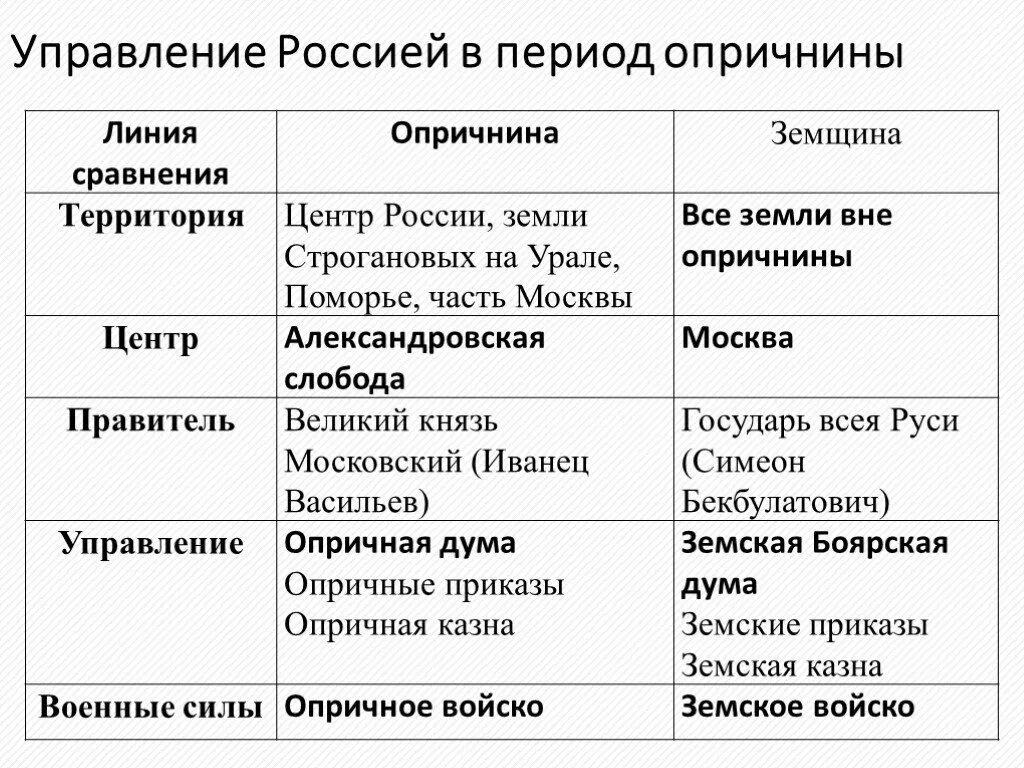 Управление Россией в период опричнины

| Линия сравнения | Опричнина | Земщина |
|---|---|---|
| Территория | Центр России, земли Строгановых на Урале, Поморье, часть Москвы | Все земли вне опричнины |
| Центр | Александровская слобода | Москва |
| Правитель | Великий князь Московский (Иванец Васильев) | Государь всея Руси (Симеон Бекбулатович) |
| Управление | Опричная дума Опричные приказы Опричная казна | Земская Боярская дума Земские приказы Земская казна |
| Военные силы | Опричное войско | Земское войско |